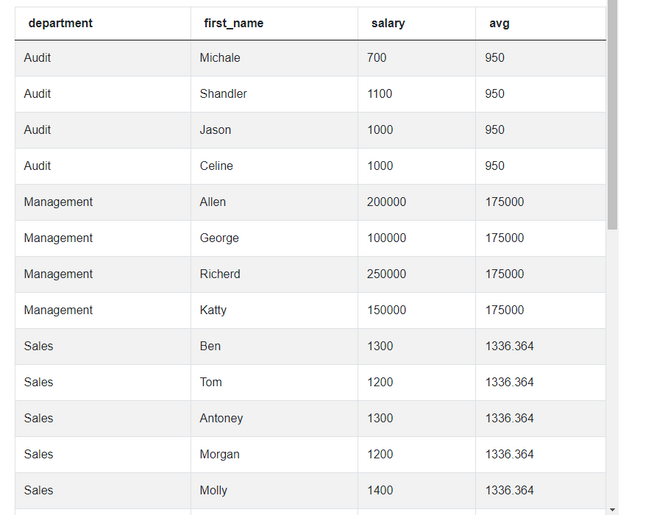 | department | first_name | salary | avg |
|---|---|---|---|
| Audit | Michale | 700 | 950 |
| Audit | Shandler | 1100 | 950 |
| Audit | Jason | 1000 | 950 |
| Audit | Celine | 1000 | 950 |
| Management | Allen | 200000 | 175000 |
| Management | George | 100000 | 175000 |
| Management | Richerd | 250000 | 175000 |
| Management | Katty | 150000 | 175000 |
| Sales | Ben | 1300 | 1336.364 |
| Sales | Tom | 1200 | 1336.364 |
| Sales | Antoney | 1300 | 1336.364 |
| Sales | Morgan | 1200 | 1336.364 |
| Sales | Molly | 1400 | 1336.364 |